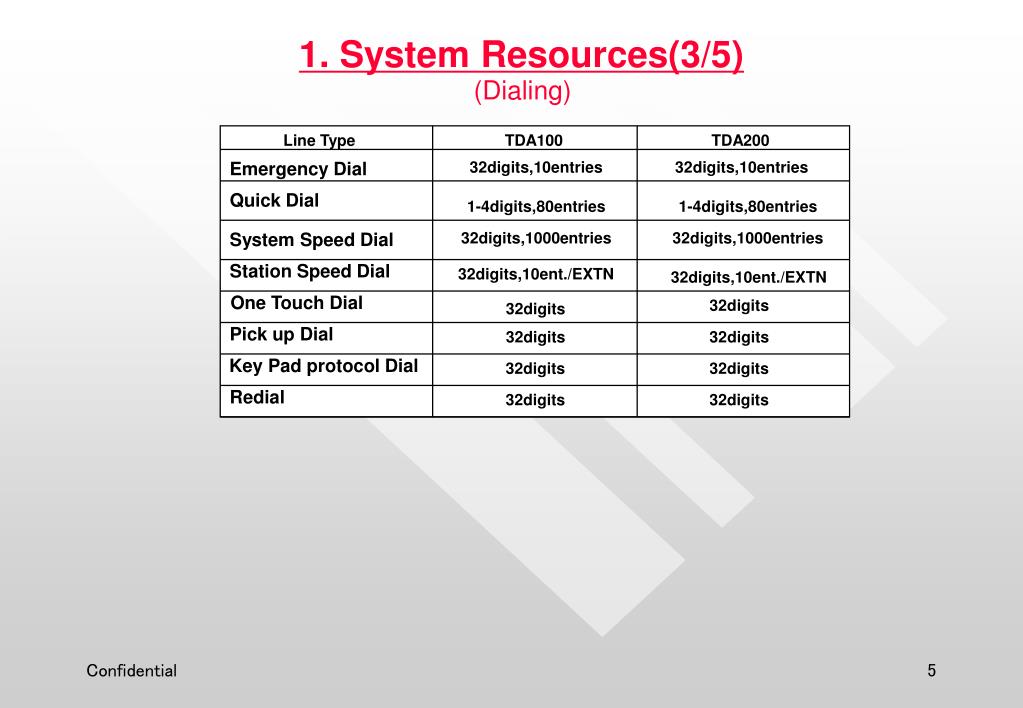 1. System Resources(3/5)
(Dialing)

| Line Type | TDA100 | TDA200 |
|---|---|---|
| Emergency Dial | 32digits,10entries | 32digits,10entries |
| Quick Dial | 1-4digits,80entries | 1-4digits,80entries |
| System Speed Dial | 32digits,1000entries | 32digits,1000entries |
| Station Speed Dial | 32digits,10ent./EXTN | 32digits,10ent./EXTN |
| One Touch Dial | 32digits | 32digits |
| Pick up Dial | 32digits | 32digits |
| Key Pad protocol Dial | 32digits | 32digits |
| Redial | 32digits | 32digits |

Confidential

5